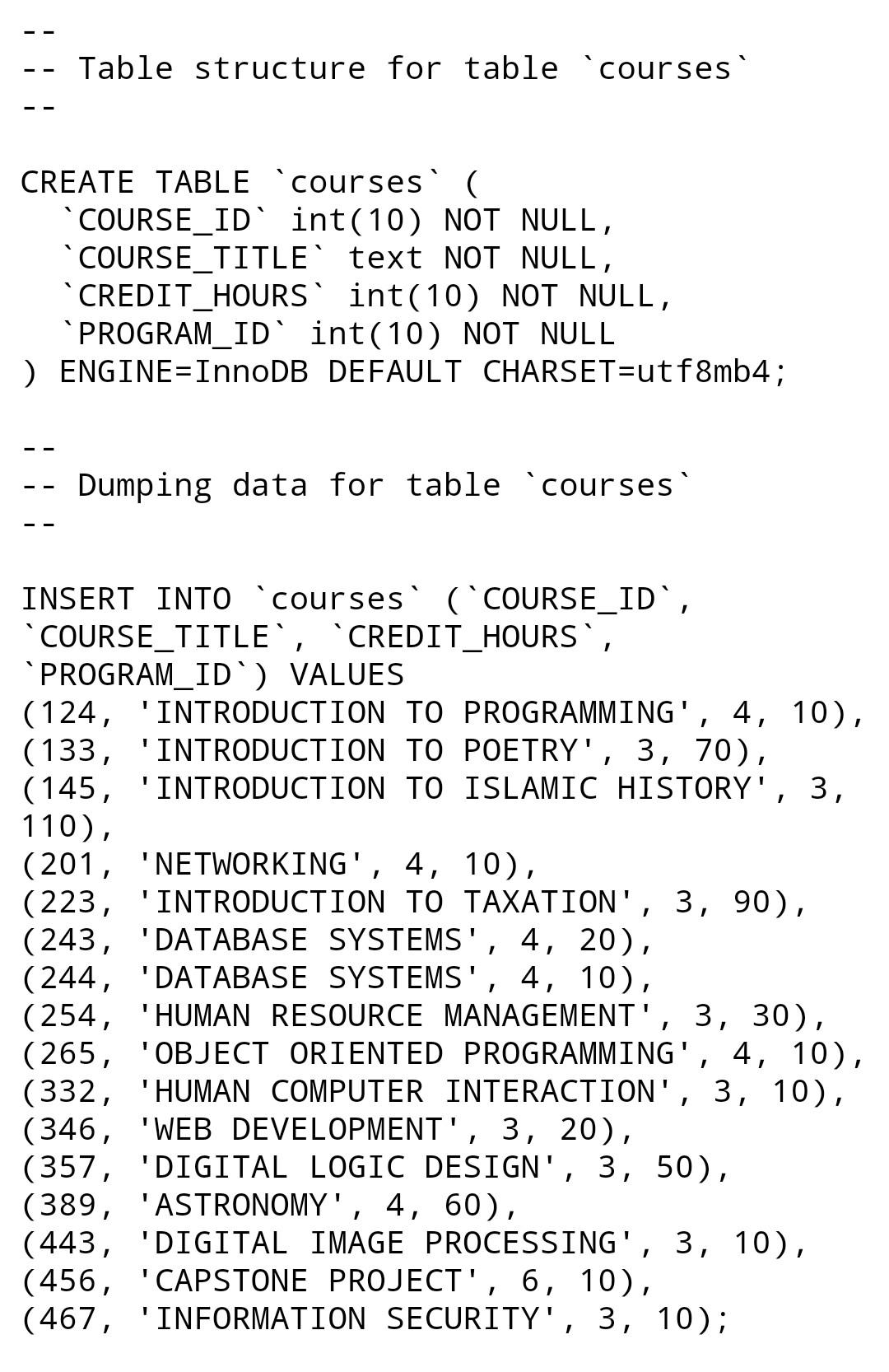 --
-- Table structure for table `courses`
--

CREATE TABLE `courses` (
  `COURSE_ID` int(10) NOT NULL,
  `COURSE_TITLE` text NOT NULL,
  `CREDIT_HOURS` int(10) NOT NULL,
  `PROGRAM_ID` int(10) NOT NULL
) ENGINE=InnoDB DEFAULT CHARSET=utf8mb4;

--
-- Dumping data for table `courses`
--

INSERT INTO `courses` (`COURSE_ID`, `COURSE_TITLE`, `CREDIT_HOURS`, `PROGRAM_ID`) VALUES
(124, 'INTRODUCTION TO PROGRAMMING', 4, 10),
(133, 'INTRODUCTION TO POETRY', 3, 70),
(145, 'INTRODUCTION TO ISLAMIC HISTORY', 3, 110),
(201, 'NETWORKING', 4, 10),
(223, 'INTRODUCTION TO TAXATION', 3, 90),
(243, 'DATABASE SYSTEMS', 4, 20),
(244, 'DATABASE SYSTEMS', 4, 10),
(254, 'HUMAN RESOURCE MANAGEMENT', 3, 30),
(265, 'OBJECT ORIENTED PROGRAMMING', 4, 10),
(332, 'HUMAN COMPUTER INTERACTION', 3, 10),
(346, 'WEB DEVELOPMENT', 3, 20),
(357, 'DIGITAL LOGIC DESIGN', 3, 50),
(389, 'ASTRONOMY', 4, 60),
(443, 'DIGITAL IMAGE PROCESSING', 3, 10),
(456, 'CAPSTONE PROJECT', 6, 10),
(467, 'INFORMATION SECURITY', 3, 10);